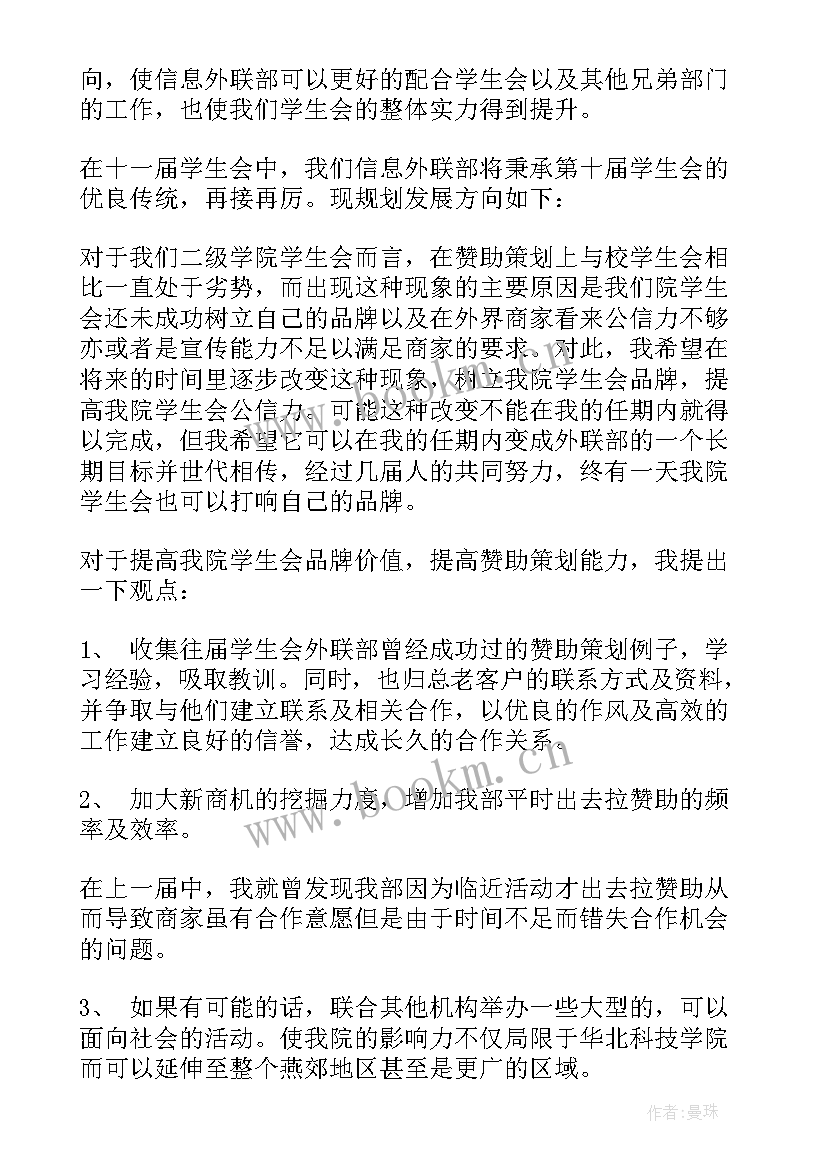 向，使信息外联部可以更好的配合学生会以及其他兄弟部门的工作，也使我们学生会的整体实力得到提升。

在十一届学生会中，我们信息外联部将秉承第十届学生会的优良传统，再接再厉。现规划发展方向如下：

对于我们二级学院学生会而言，在赞助策划上与校学生会相比一直处于劣势，而出现这种现象的主要原因是我们院学生会还未成功树立自己的品牌以及在外界商家看来公信力不够亦或者是宣传能力不足以满足商家的要求。对此，我希望在将来的时间里逐步改变这种现象，树立我院学生会品牌，提高我院学生会公信力。可能这种改变不能在我的任期内就得以完成，但我希望它可以在我的任期内变成外联部的一个长期目标并世代相传，经过几届人的共同努力，终有一天我院学生会也可以打响自己的品牌。

对于提高我院学生会品牌价值，提高赞助策划能力，我提出一下观点：

1、 收集往届学生会外联部曾经成功过的赞助策划例子，学习经验，吸取教训。同时，也归总老客户的联系方式及资料，并争取与他们建立联系及相关合作，以优良的作风及高效的工作建立良好的信誉，达成长久的合作关系。

2、 加大新商机的挖掘力度，增加我部平时出去拉赞助的频率及效率。

在上一届中，我就曾发现我部因为临近活动才出去拉赞助从而导致商家虽有合作意愿但是由于时间不足而错失合作机会的问题。

3、 如果有可能的话，联合其他机构举办一些大型的，可以面向社会的活动。使我院的影响力不仅局限于华北科技学院而可以延伸至整个燕郊地区甚至是更广的区域。

www.bookm.cn

作者：曼珠